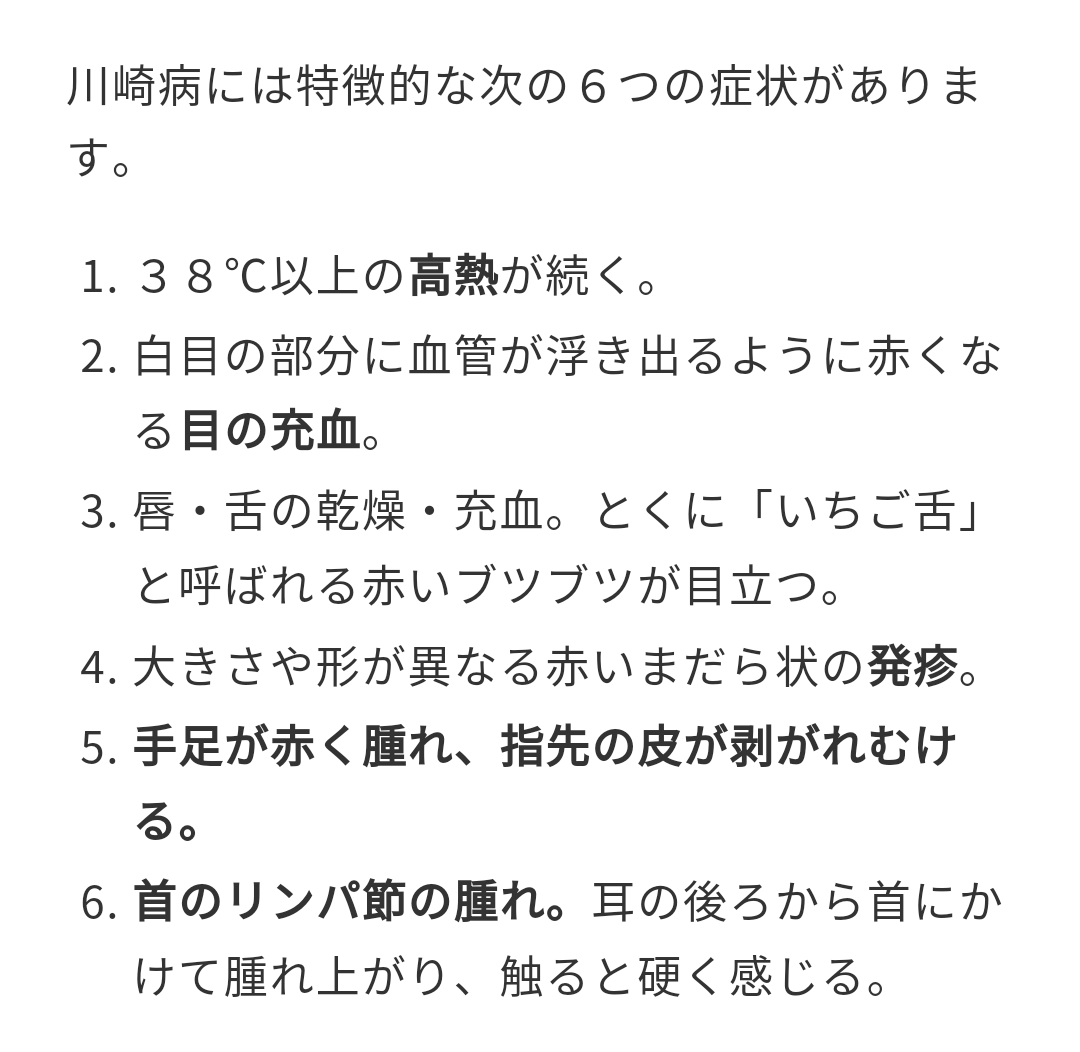 川崎病には特徴的な次の６つの症状があります。

1. ３８℃以上の高熱が続く。
2. 白目の部分に血管が浮き出るように赤くなる目の充血。
3. 唇・舌の乾燥・充血。とくに「いちご舌」と呼ばれる赤いブツブツが目立つ。
4. 大きさや形が異なる赤いまだら状の発疹。
5. 手足が赤く腫れ、指先の皮が剥がれむける。
6. 首のリンパ節の腫れ。耳の後ろから首にかけて腫れ上がり、触ると硬く感じる。